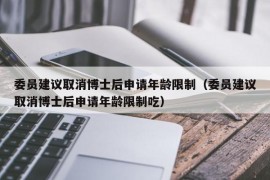 委员建议取消博士后申请年龄限制（委员建议取消博士后申请年龄限制吃）